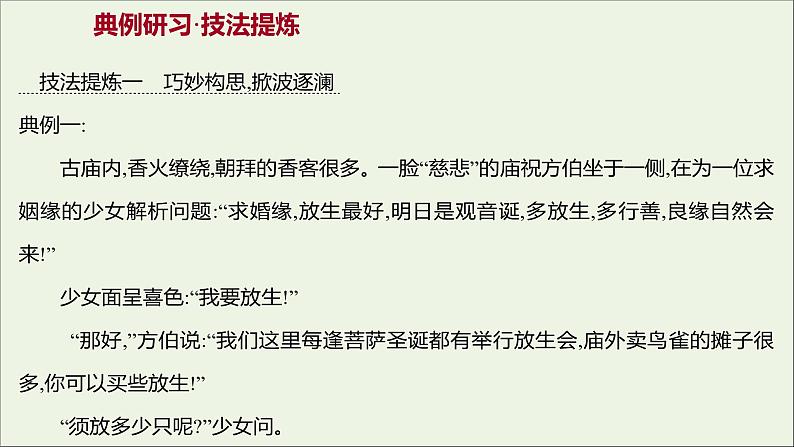 典例研习·技法提炼

技法提炼一　巧妙构思,掀波逐澜

典例一:

古庙内,香火缭绕,朝拜的香客很多。一脸“慈悲”的庙祝方伯坐于一侧,在为一位求姻缘的少女解析问题:“求婚缘,放生最好,明日是观音诞,多放生,多行善,良缘自然会来!”

少女面呈喜色:“我要放生!”

“那好,”方伯说:“我们这里每逢菩萨圣诞都有举行放生会,庙外卖鸟雀的摊子很多,你可以买些放生!”

“须放多少只呢?”少女问。